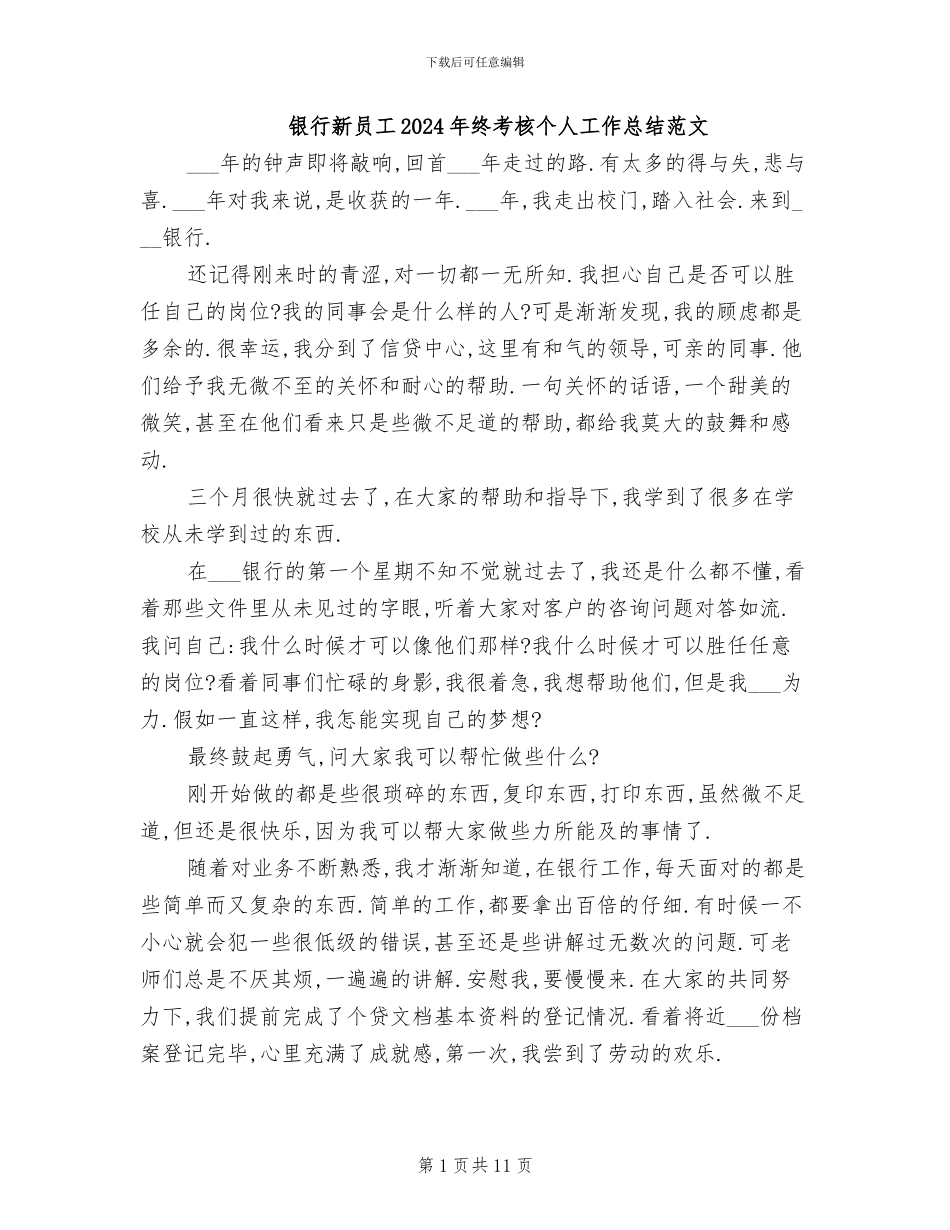 下载后可任意编辑

银行新员工2024年终考核个人工作总结范文

____年的钟声即将敲响,回首____年走过的路.有太多的得与失,悲与喜.____年对我来说,是收获的一年.____年,我走出校门,踏入社会.来到____银行.

还记得刚来时的青涩,对一切都一无所知.我担心自己是否可以胜任自己的岗位?我的同事会是什么样的人?可是渐渐发现,我的顾虑都是多余的.很幸运,我分到了信贷中心,这里有和气的领导,可亲的同事.他们给予我无微不至的关怀和耐心的帮助.一句关怀的话语,一个甜美的微笑,甚至在他们看来只是些微不足道的帮助,都给我莫大的鼓舞和感动.

三个月很快就过去了,在大家的帮助和指导下,我学到了很多在学校从未学到过的东西.

在____银行的第一个星期不知不觉就过去了,我还是什么都不懂,看着那些文件里从未见过的字眼,听着大家对客户的咨询问题对答如流.我问自己:我什么时候才可以像他们那样?我什么时候才可以胜任任意的岗位?看着同事们忙碌的身影,我很着急,我想帮助他们,但是我____为力.假如一直这样,我怎能实现自己的梦想?

最终鼓起勇气,问大家我可以帮忙做些什么?

刚开始做的都是些很琐碎的东西,复印东西,打印东西,虽然微不足道,但还是很快乐,因为我可以帮大家做些力所能及的事情了.

随着对业务不断熟悉,我才渐渐知道,在银行工作,每天面对的都是些简单而又复杂的东西.简单的工作,都要拿出百倍的仔细.有时候一不小心就会犯一些很低级的错误,甚至还是些讲解过无数次的问题.可老师们总是不厌其烦,一遍遍的讲解.安慰我,要慢慢来.在大家的共同努力下,我们提前完成了个贷文档基本资料的登记情况.看着将近____份档案登记完毕,心里充满了成就感,第一次,我尝到了劳动的欢乐.

第1页共11页